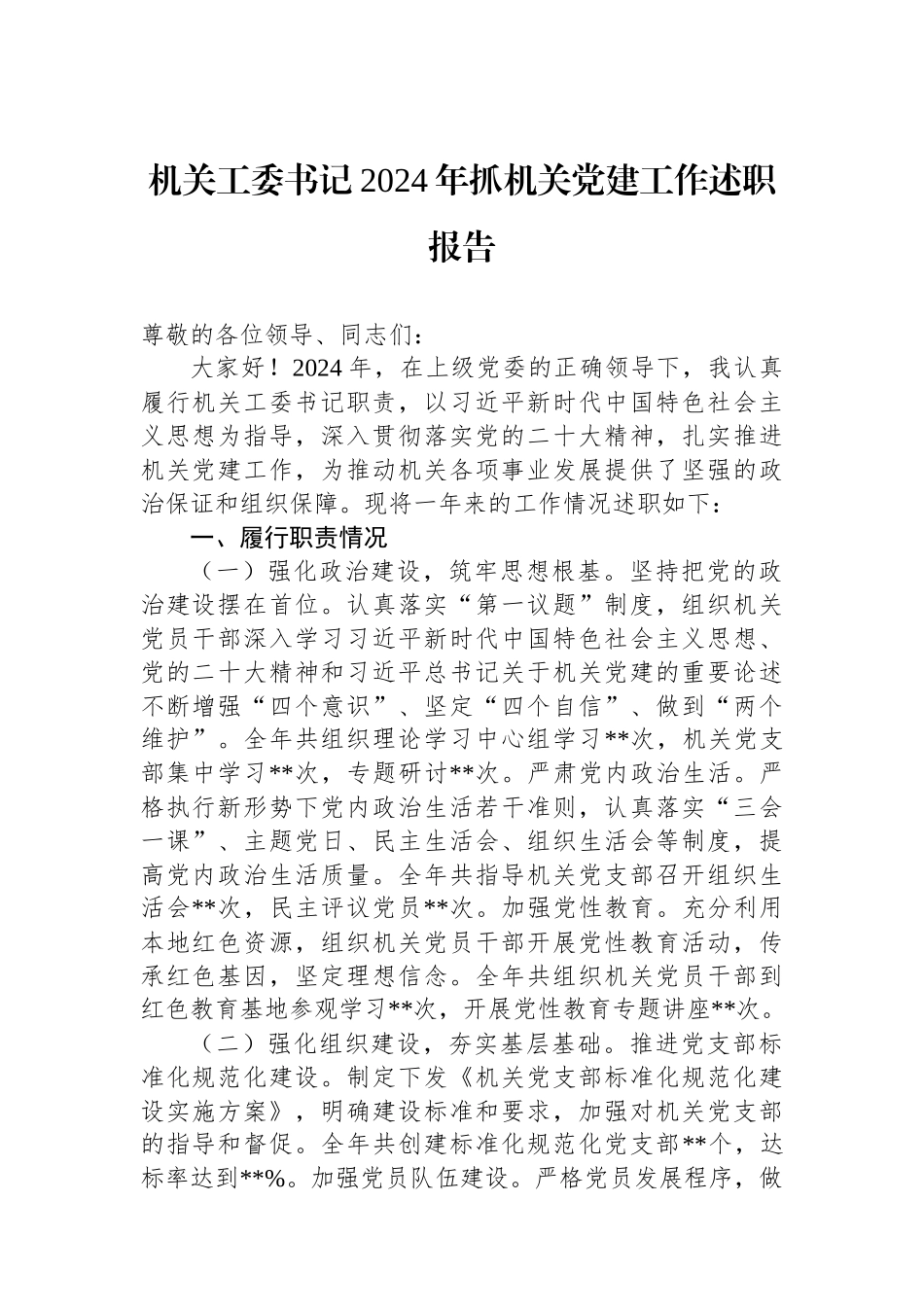 机关工委书记2024年抓机关党建工作述职报告

尊敬的各位领导、同志们：

大家好！2024年，在上级党委的正确领导下，我认真履行机关工委书记职责，以习近平新时代中国特色社会主义思想为指导，深入贯彻落实党的二十大精神，扎实推进机关党建工作，为推动机关各项事业发展提供了坚强的政治保证和组织保障。现将一年来的工作情况述职如下：

一、履行职责情况

（一）强化政治建设，筑牢思想根基。坚持把党的政治建设摆在首位。认真落实“第一议题”制度，组织机关党员干部深入学习习近平新时代中国特色社会主义思想、党的二十大精神和习近平总书记关于机关党建的重要论述不断增强“四个意识”、坚定“四个自信”、做到“两个维护”。全年共组织理论学习中心组学习**次，机关党支部集中学习**次，专题研讨**次。严肃党内政治生活。严格执行新形势下党内政治生活若干准则，认真落实“三会一课”、主题党日、民主生活会、组织生活会等制度，提高党内政治生活质量。全年共指导机关党支部召开组织生活会**次，民主评议党员**次。加强党性教育。充分利用本地红色资源，组织机关党员干部开展党性教育活动，传承红色基因，坚定理想信念。全年共组织机关党员干部到红色教育基地参观学习**次，开展党性教育专题讲座**次。

（二）强化组织建设，夯实基层基础。推进党支部标准化规范化建设。制定下发《机关党支部标准化规范化建设实施方案》，明确建设标准和要求，加强对机关党支部的指导和督促。全年共创建标准化规范化党支部**个，达标率达到**%。加强党员队伍建设。严格党员发展程序，做